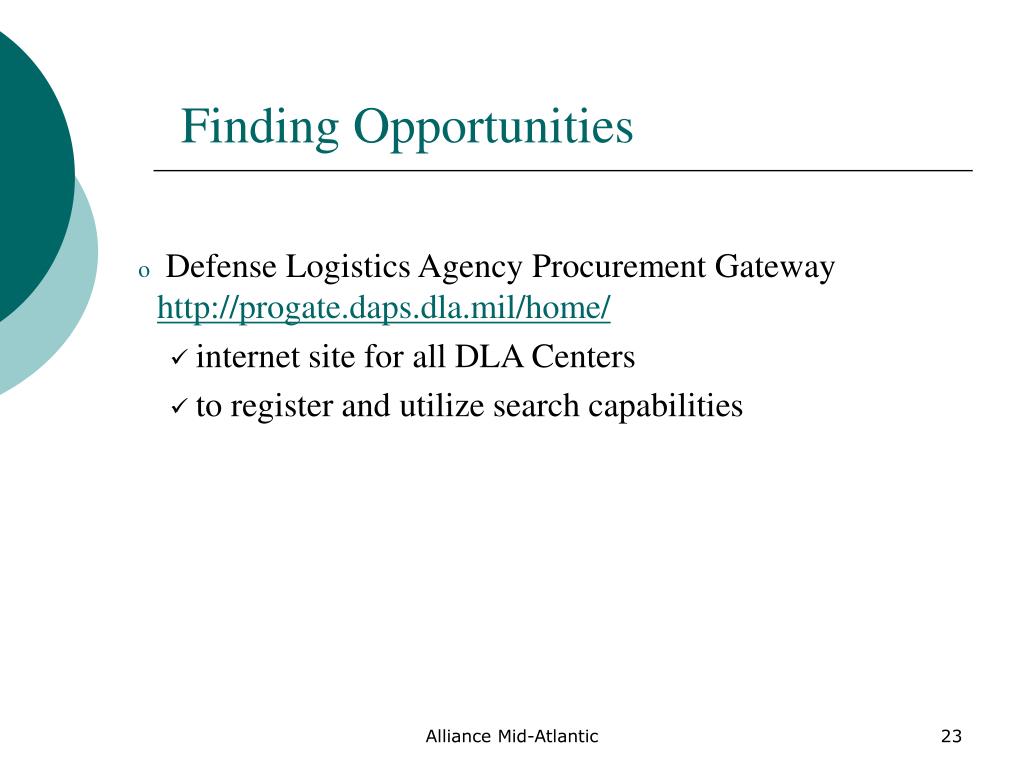 Finding Opportunities

o Defense Logistics Agency Procurement Gateway http://progate.daps.dla.mil/home/

✓ internet site for all DLA Centers

✓ to register and utilize search capabilities

Alliance Mid-Atlantic

23